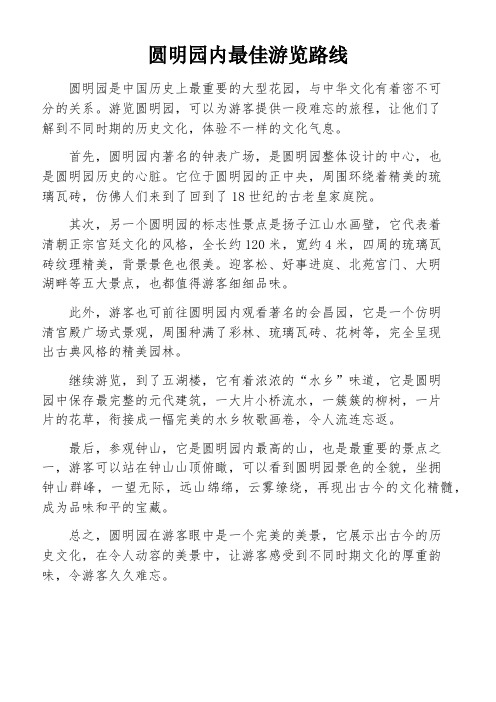 圆明园内最佳游览路线

圆明园是中国历史上最重要的大型花园，与中华文化有着密不可分的关系。游览圆明园，可以为游客提供一段难忘的旅程，让他们了解到不同时期的历史文化，体验不一样的文化气息。

首先，圆明园内著名的钟表广场，是圆明园整体设计的中心，也是圆明园历史的心脏。它位于圆明园的正中央，周围环绕着精美的琉璃瓦砖，仿佛人们来到了回到了18世纪的古老皇家庭院。

其次，另一个圆明园的标志性景点是扬子江山水画壁，它代表着清朝正宗宫廷文化的风格，全长约120米，宽约4米，四周的琉璃瓦砖纹理精美，背景景色也很美。迎客松、好事进庭、北苑宫门、大明湖畔等五大景点，也都值得游客细细品味。

此外，游客也可前往圆明园内观看著名的会昌园，它是一个仿明清宫殿广场式景观，周围种满了彩林、琉璃瓦砖、花树等，完全呈现出古典风格的精美园林。

继续游览，到了五湖楼，它有着浓浓的“水乡”味道，它是圆明园中保存最完整的元代建筑，一大片小桥流水，一簇簇的柳树，一片片的花草，衔接成一幅完美的水乡牧歌画卷，令人流连忘返。

最后，参观钟山，它是圆明园内最高的山，也是最重要的景点之一，游客可以站在钟山山顶俯瞰，可以看到圆明园景色的全貌，坐拥钟山群峰，一望无际，远山绵绵，云雾缭绕，再现出古今的文化精髓，成为品味和平的宝藏。

总之，圆明园在游客眼中是一个完美的美景，它展示出古今的历史文化，在令人动容的美景中，让游客感受到不同时期文化的厚重韵味，令游客久久难忘。